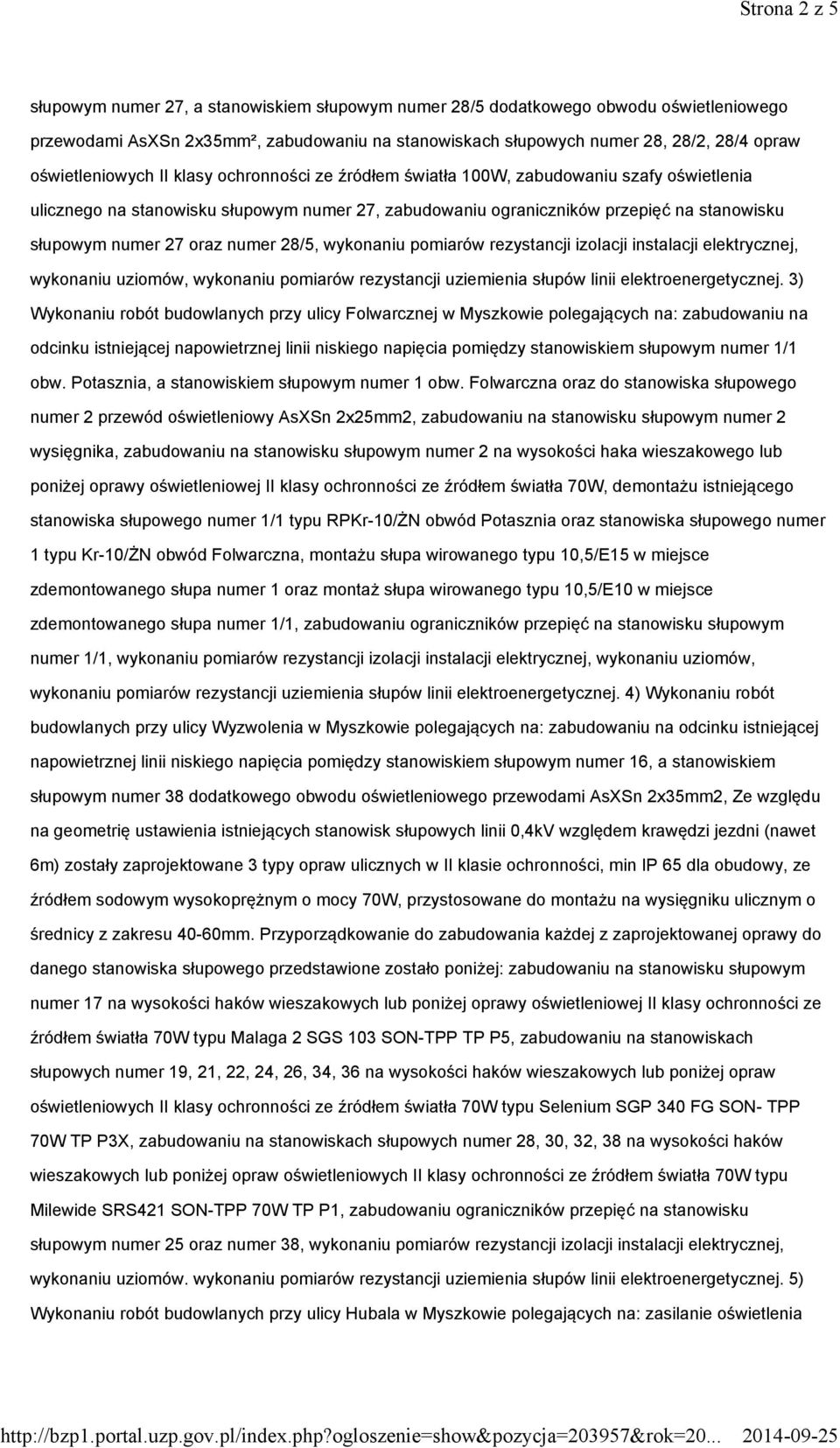 Strona 2 z 5

słupowym numer 27, a stanowiskiem słupowym numer 28/5 dodatkowego obwodu oświetleniowego przewodami AsXSn 2x35mm², zabudowaniu na stanowiskach słupowych numer 28, 28/2, 28/4 opraw oświetleniowych II klasy ochronności ze źródłem światła 100W, zabudowaniu szafy oświetlenia ulicznego na stanowisku słupowym numer 27, zabudowaniu ograniczników przepięć na stanowisku słupowym numer 27 oraz numer 28/5, wykonaniu pomiarów rezystancji izolacji instalacji elektrycznej, wykonaniu uziomów, wykonaniu pomiarów rezystancji uziemienia słupów linii elektroenergetycznej. 3) Wykonaniu robót budowlanych przy ulicy Folwarcznej w Myszkowie polegających na: zabudowaniu na odcinku istniejącej napowietrznej linii niskiego napięcia pomiędzy stanowiskiem słupowym numer 1/1 obw. Potasznia, a stanowiskiem słupowym numer 1 obw. Folwarczna oraz do stanowiska słupowego numer 2 przewód oświetleniowy AsXSn 2x25mm2, zabudowaniu na stanowisku słupowym numer 2 wysięgnika, zabudowaniu na stanowisku słupowym numer 2 na wysokości haka wieszakowego lub poniżej oprawy oświetleniowej II klasy ochronności ze źródłem światła 70W, demontażu istniejącego stanowiska słupowego numer 1/1 typu RPKr-10/ŻN obwód Potasznia oraz stanowiska słupowego numer 1 typu Kr-10/ŻN obwód Folwarczna, montażu słupa wirowanego typu 10,5/E15 w miejsce zdemontowanego słupa numer 1 oraz montaż słupa wirowanego typu 10,5/E10 w miejsce zdemontowanego słupa numer 1/1, zabudowaniu ograniczników przepięć na stanowisku słupowym numer 1/1, wykonaniu pomiarów rezystancji izolacji instalacji elektrycznej, wykonaniu uziomów, wykonaniu pomiarów rezystancji uziemienia słupów linii elektroenergetycznej. 4) Wykonaniu robót budowlanych przy ulicy Wyzwolenia w Myszkowie polegających na: zabudowaniu na odcinku istniejącej napowietrznej linii niskiego napięcia pomiędzy stanowiskiem słupowym numer 16, a stanowiskiem słupowym numer 38 dodatkowego obwodu oświetleniowego przewodami AsXSn 2x35mm2, Ze względu na geometrię ustawienia istniejących stanowisk słupowych linii 0,4kV względem krawędzi jezdni (nawet 6m) zostały zaprojektowane 3 typy opraw ulicznych w II klasie ochronności, min IP 65 dla obudowy, ze źródłem sodowym wysokoprężnym o mocy 70W, przystosowane do montażu na wysięgniku ulicznym o średnicy z zakresu 40-60mm. Przyporządkowanie do zabudowania każdej z zaprojektowanej oprawy do danego stanowiska słupowego przedstawione zostało poniżej: zabudowaniu na stanowisku słupowym numer 17 na wysokości haków wieszakowych lub poniżej oprawy oświetleniowej II klasy ochronności ze źródłem światła 70W typu Malaga 2 SGS 103 SON-TPP TP P5, zabudowaniu na stanowiskach słupowych numer 19, 21, 22, 24, 26, 34, 36 na wysokości haków wieszakowych lub poniżej opraw oświetleniowych II klasy ochronności ze źródłem światła 70W typu Selenium SGP 340 FG SON- TPP 70W TP P3X, zabudowaniu na stanowiskach słupowych numer 28, 30, 32, 38 na wysokości haków wieszakowych lub poniżej opraw oświetleniowych II klasy ochronności ze źródłem światła 70W typu Milewide SRS421 SON-TPP 70W TP P1, zabudowaniu ograniczników przepięć na stanowisku słupowym numer 25 oraz numer 38, wykonaniu pomiarów rezystancji izolacji instalacji elektrycznej, wykonaniu uziomów. wykonaniu pomiarów rezystancji uziemienia słupów linii elektroenergetycznej. 5) Wykonaniu robót budowlanych przy ulicy Hubala w Myszkowie polegających na: zasilanie oświetlenia

http://bzp1.portal.uzp.gov.pl/index.php?ogloszenie=show&pozycja=203957&rok=20... 2014-09-25